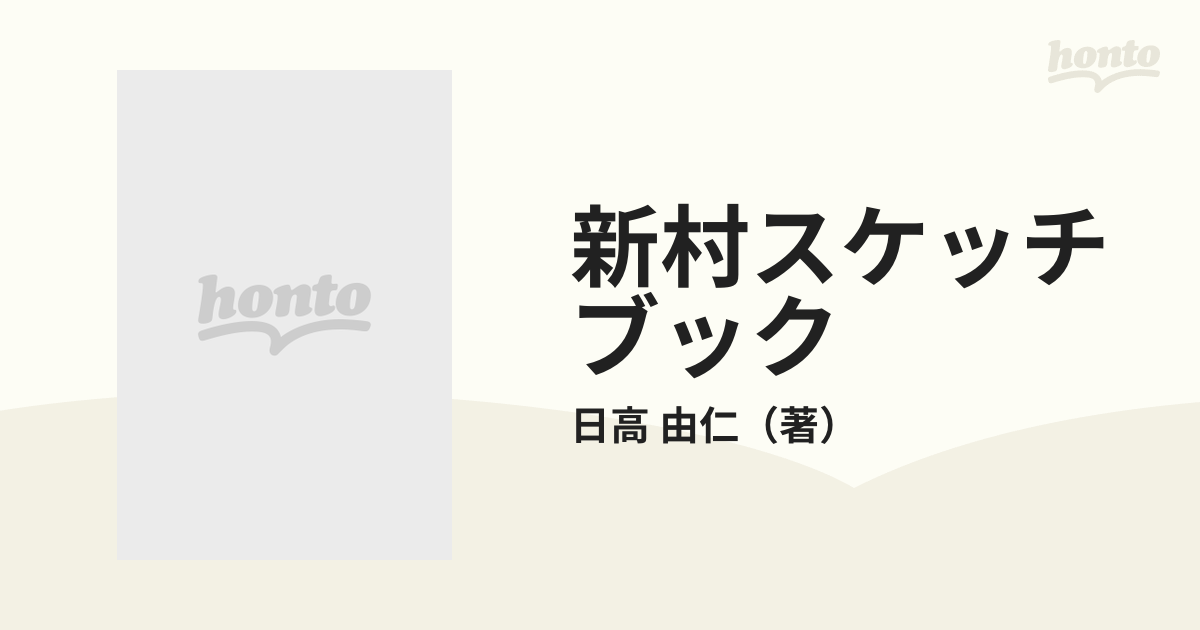 honto

honto

新村スケッチブック

日高 由仁（著）